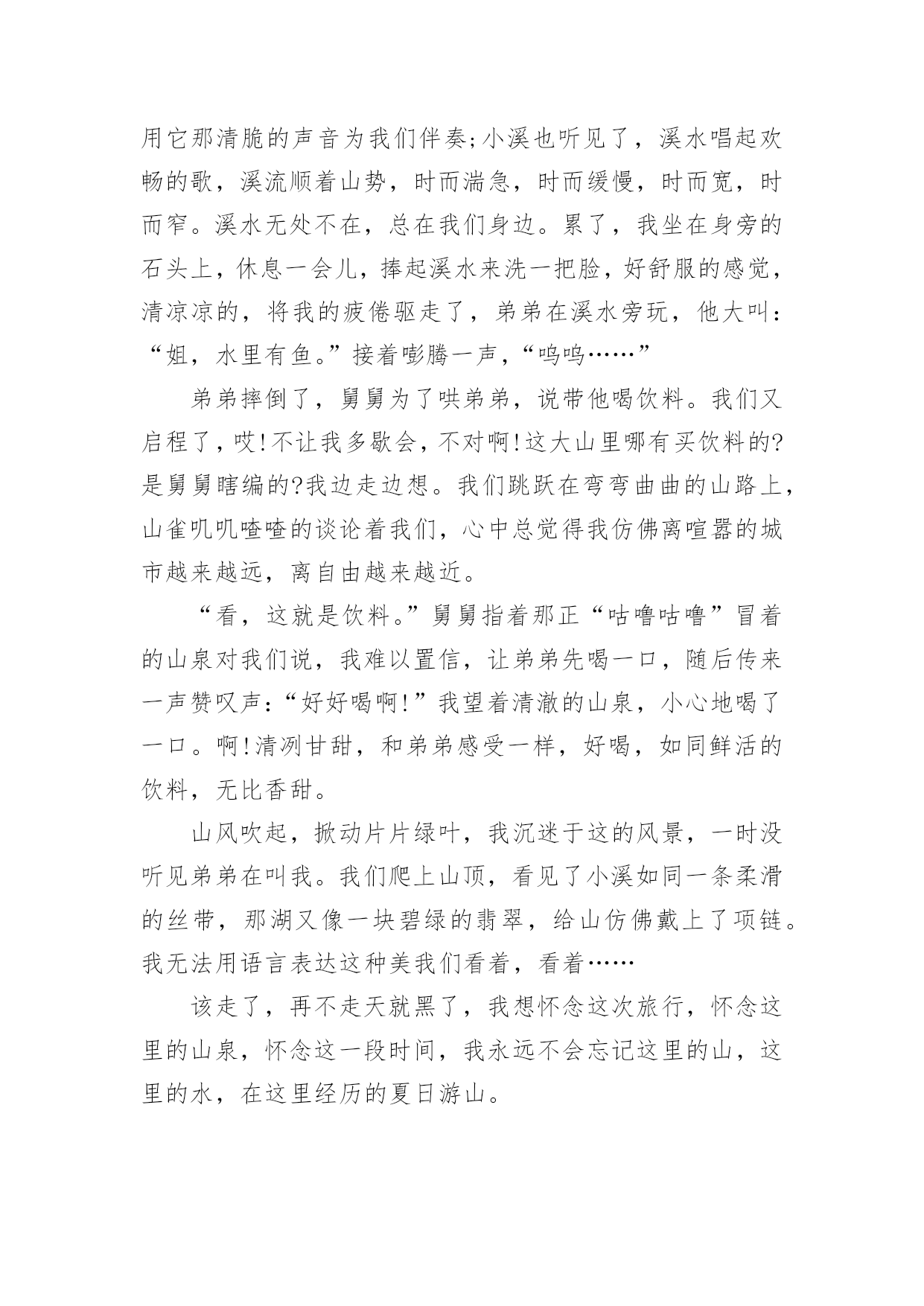 用它那清脆的声音为我们伴奏;小溪也听见了，溪水唱起欢畅的歌，溪流顺着山势，时而湍急，时而缓慢，时而宽，时而窄。溪水无处不在，总在我们身边。累了，我坐在身旁的石头上，休息一会儿，捧起溪水来洗一把脸，好舒服的感觉，清凉凉的，将我的疲倦驱走了，弟弟在溪水旁玩，他大叫：“姐，水里有鱼。”接着嘭腾一声，“呜呜……”

弟弟摔倒了，舅舅为了哄弟弟，说带他喝饮料。我们又启程了，哎!不让我多歇会，不对啊!这大山里哪有买饮料的?是舅舅瞎编的?我边走边想。我们跳跃在弯弯曲曲的山路上，山雀叽叽喳喳的谈论着我们，心中总觉得我仿佛离喧嚣的城市越来越远，离自由越来越近。

“看，这就是饮料。”舅舅指着那正“咕噜咕噜”冒着的山泉对我们说，我难以置信，让弟弟先喝一口，随后传来一声赞叹声:“好好喝啊!”我望着清澈的山泉，小心地喝了一口。啊!清冽甘甜，和弟弟感受一样，好喝，如同鲜活的饮料，无比香甜。

山风吹起，掀动片片绿叶，我沉迷于这的风景，一时没听见弟弟在叫我。我们爬上山顶，看见了小溪如同一条柔滑的丝带，那湖又像一块碧绿的翡翠，给山仿佛戴上了项链。我无法用语言表达这种美我们看着，看着……

该走了，再不走天就黑了，我想怀念这次旅行，怀念这里的山泉，怀念这一段时间，我永远不会忘记这里的山，这里的水，在这里经历的夏日游山。